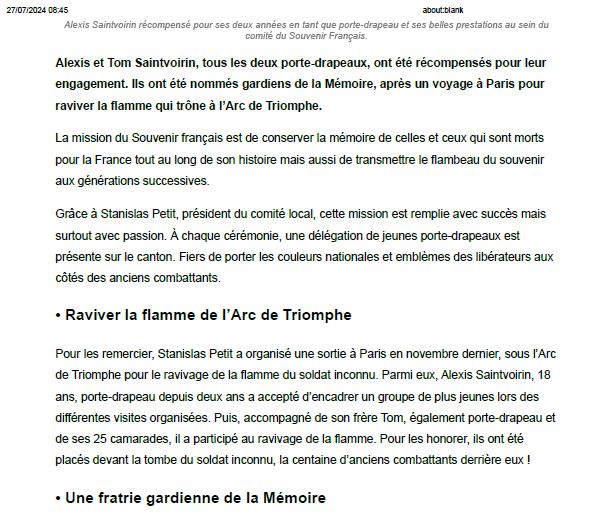 27/07/2024 08:45 about:blank

Alexis Saintvoirin récompensé pour ses deux années en tant que porte-drapeau et ses belles prestations au sein du comité du Souvenir Français.

Alexis et Tom Saintvoirin, tous les deux porte-drapeaux, ont été récompensés pour leur engagement. Ils ont été nommés gardiens de la Mémoire, après un voyage à Paris pour raviver la flamme qui trône à l'Arc de Triomphe.

La mission du Souvenir français est de conserver la mémoire de celles et ceux qui sont morts pour la France tout au long de son histoire mais aussi de transmettre le flambeau du souvenir aux générations successives.

Grâce à Stanislas Petit, président du comité local, cette mission est remplie avec succès mais surtout avec passion. À chaque cérémonie, une délégation de jeunes porte-drapeaux est présente sur le canton. Fiers de porter les couleurs nationales et emblèmes des libérateurs aux côtés des anciens combattants.

• Raviver la flamme de l'Arc de Triomphe

Pour les remercier, Stanislas Petit a organisé une sortie à Paris en novembre dernier, sous l'Arc de Triomphe pour le ravivage de la flamme du soldat inconnu. Parmi eux, Alexis Saintvoirin, 18 ans, porte-drapeau depuis deux ans a accepté d'encadrer un groupe de plus jeunes lors des différentes visites organisées. Puis, accompagné de son frère Tom, également porte-drapeau et de ses 25 camarades, il a participé au ravivage de la flamme. Pour les honorer, ils ont été placés devant la tombe du soldat inconnu, la centaine d'anciens combattants derrière eux !

• Une fratrie gardienne de la Mémoire